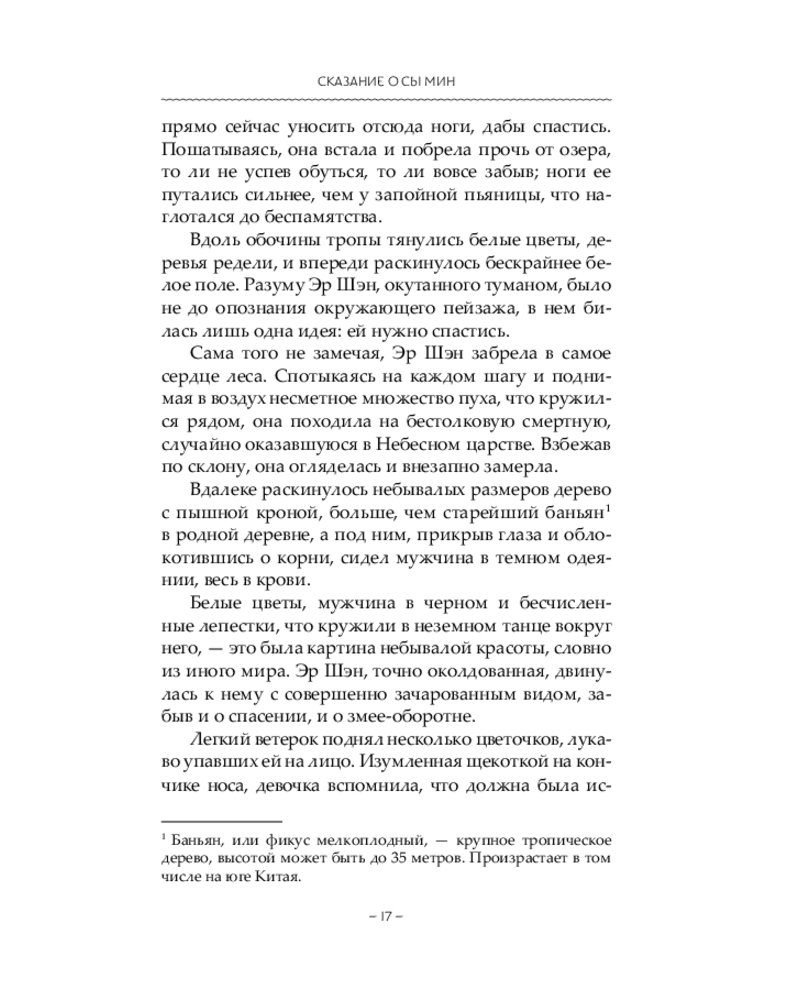 СКАЗАНИЕ О СЫ МИН

прямо сейчас уносить отсюда ноги, дабы спастись. Пошатываясь, она встала и побрела прочь от озера, то ли не успев обуться, то ли вовсе забыв; ноги ее путались сильнее, чем у запойной пьяницы, что наглотался до беспамятства.

Вдоль обочины тропы тянулись белые цветы, деревья редели, и впереди раскинулось бескрайнее белое поле. Разуму Эр Шэн, окутанного туманом, было не до опознания окружающего пейзажа, в нем билась лишь одна идея: ей нужно спастись.

Сама того не замечая, Эр Шэн забрела в самое сердце леса. Спотыкаясь на каждом шагу и поднимая в воздух несметное множество пуха, что кружился рядом, она походила на бестолковую смертную, случайно оказавшуюся в Небесном царстве. Взбежав по склону, она огляделась и внезапно замерла.

Вдалеке раскинулось небывалых размеров дерево с пышной кроной, больше, чем старейший баньян$^1$ в родной деревне, а под ним, прикрыв глаза и облокотившись о корни, сидел мужчина в темном одеянии, весь в крови.

Белые цветы, мужчина в черном и бесчисленные лепестки, что кружили в неземном танце вокруг него, — это была картина небывалой красоты, словно из иного мира. Эр Шэн, точно околдованная, двинулась к нему с совершенно зачарованным видом, забыв и о спасении, и о змее-оборотне.

Легкий ветерок поднял несколько цветочков, лукаво упавших ей на лицо. Изумленная щекоткой на кончике носа, девочка вспомнила, что должна была ис-

$^1$ Баньян, или фикус мелкоплодный, — крупное тропическое дерево, высотой может быть до 35 метров. Произрастает в том числе на юге Китая.

– 17 –